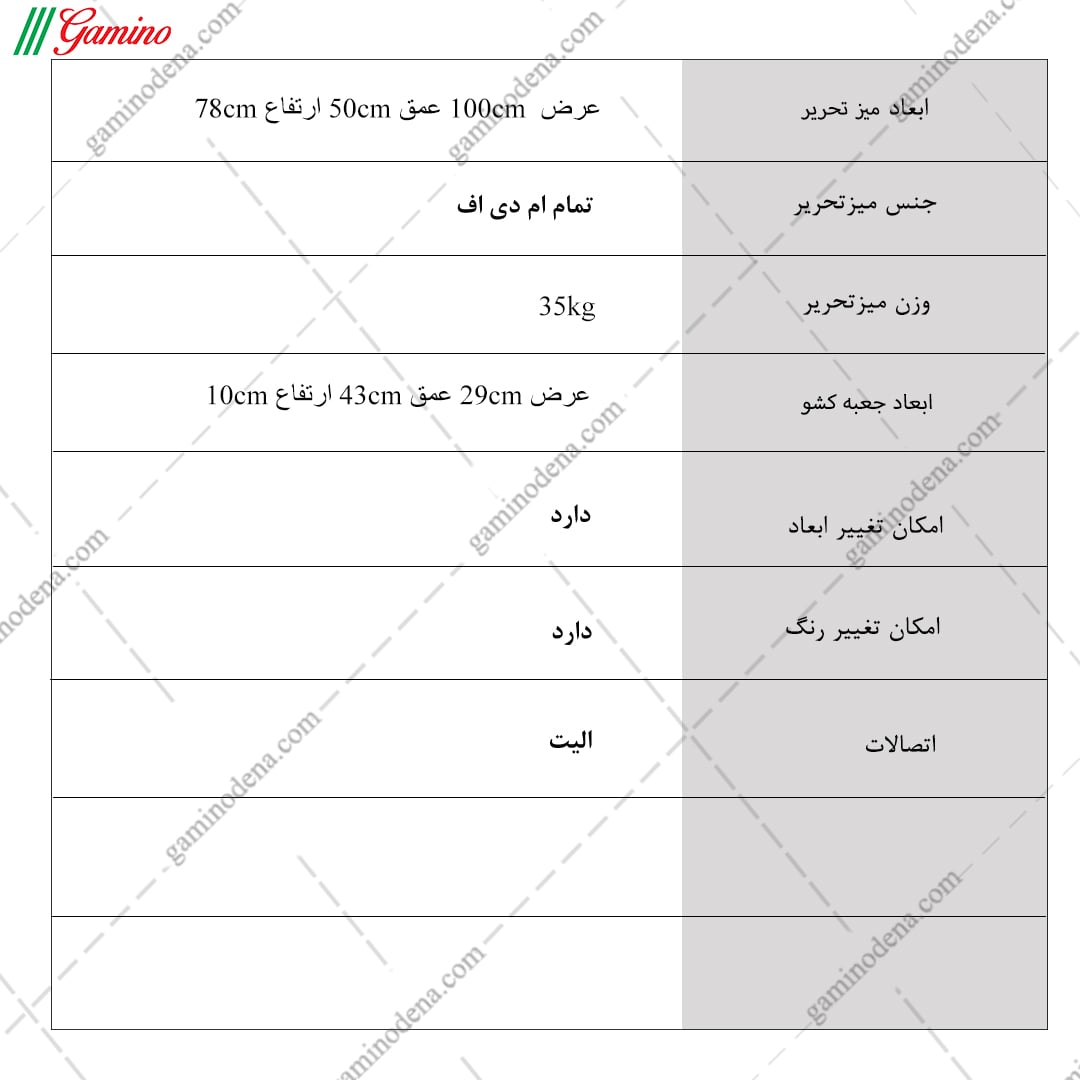 Gamino

| ابعاد میز تحریر | عرض 100cm عمق 50cm ارتفاع 78cm |
|---|---|
| جنس میزتحریر | تمام ام دی اف |
| وزن میزتحریر | 35kg |
| ابعاد جعبه کشو | عرض 29cm عمق 43cm ارتفاع 10cm |
| امکان تغییر ابعاد | دارد |
| امکان تغییر رنگ | دارد |
| اتصالات | الیت |
| | |
| | |

gaminodena.com